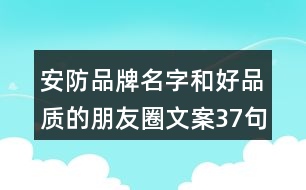 安防品牌名字和好品质的朋友圈文案37句